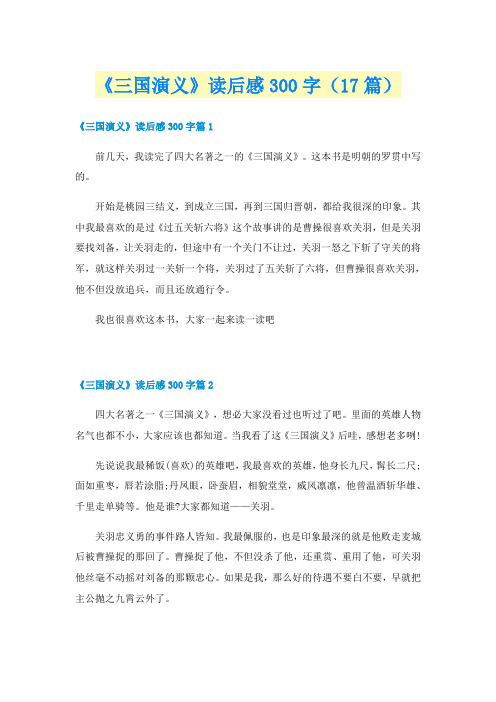 《三国演义》读后感300字（17篇）

《三国演义》读后感300字篇1

前几天，我读完了四大名著之一的《三国演义》。这本书是明朝的罗贯中写的。

开始是桃园三结义，到成立三国，再到三国归晋朝，都给我很深的印象。其中我最喜欢的是过《过五关斩六将》这个故事讲的是曹操很喜欢关羽，但是关羽要找刘备，让关羽走的，但途中有一个关门不让过，关羽一怒之下斩了守关的将军，就这样关羽过一关斩一个将，关羽过了五关斩了六将，但曹操很喜欢关羽，他不但没放追兵，而且还放通行令。

我也很喜欢这本书，大家一起来读一读吧

《三国演义》读后感300字篇2

四大名著之一《三国演义》，想必大家没看过也听过了吧。里面的英雄人物名气也都不小，大家应该也都知道。当我看了这《三国演义》后哇，感想老多咧！

先说说我最稀饭(喜欢)的英雄吧，我最喜欢的英雄，他身长九尺，髯长二尺；面如重枣，唇若涂脂；丹凤眼，卧蚕眉，相貌堂堂，威风凛凛，他曾温酒斩华雄、千里走单骑等。他是谁?大家都知道——关羽。

关羽忠义勇的事件路人皆知。我最佩服的，也是印象最深的就是他败走麦城后被曹操捉的那回了。曹操捉了他，不但没杀了他，还重赏、重用了他，可关羽他丝毫不动摇对刘备的那颗忠心。如果是我，那么好的待遇不要白不要，早就把主公抛之九霄云外了。